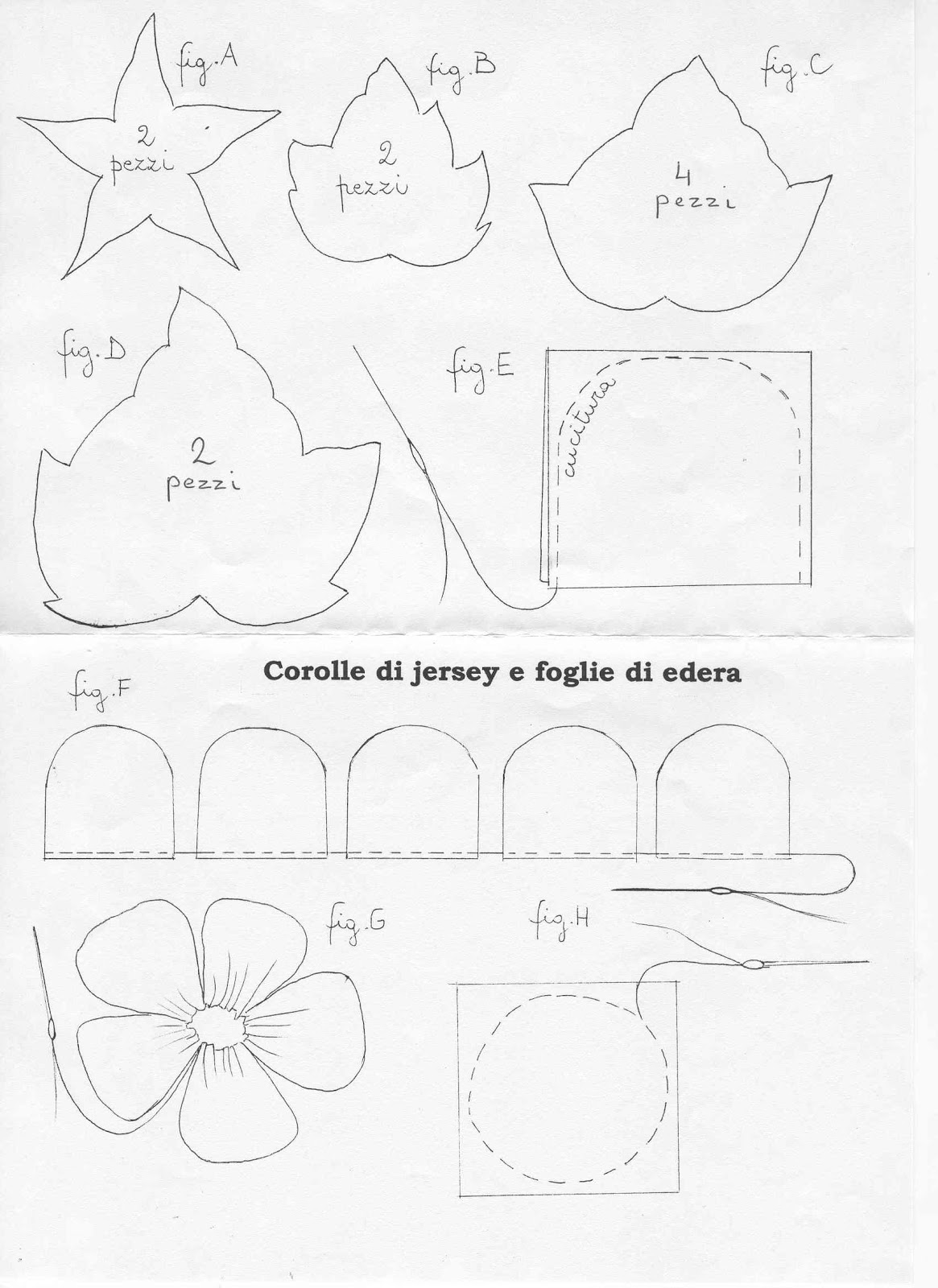 fig. A

2 pezzi

fig. B

2 pezzi

fig. C

4 pezzi

fig. D

2 pezzi

fig. E

cucitura

Corolle di jersey e foglie di edera

fig. F

fig. G

fig. H